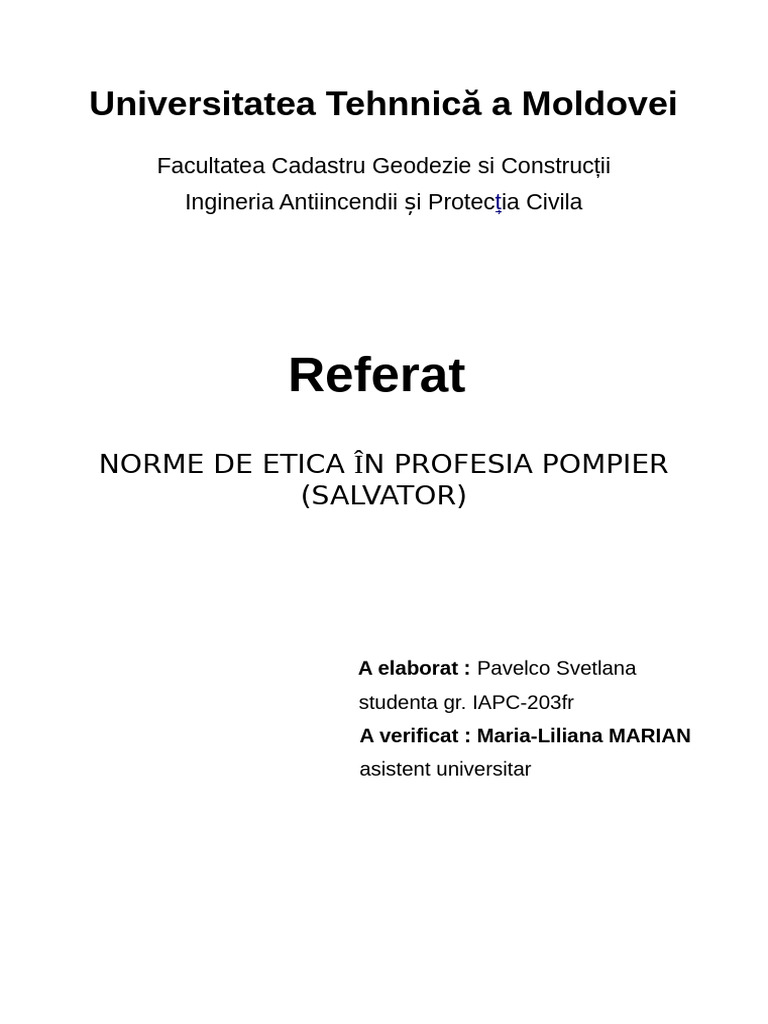 Universitatea Tehnnică a Moldovei

Facultatea Cadastru Geodezie si Construcții
Ingineria Antiincendii și Protecția Civila

Referat

NORME DE ETICA ÎN PROFESIA POMPIER (SALVATOR)

A elaborat : Pavelco Svetlana
studenta gr. IAPC-203fr
A verificat : Maria-Liliana MARIAN
asistent universitar